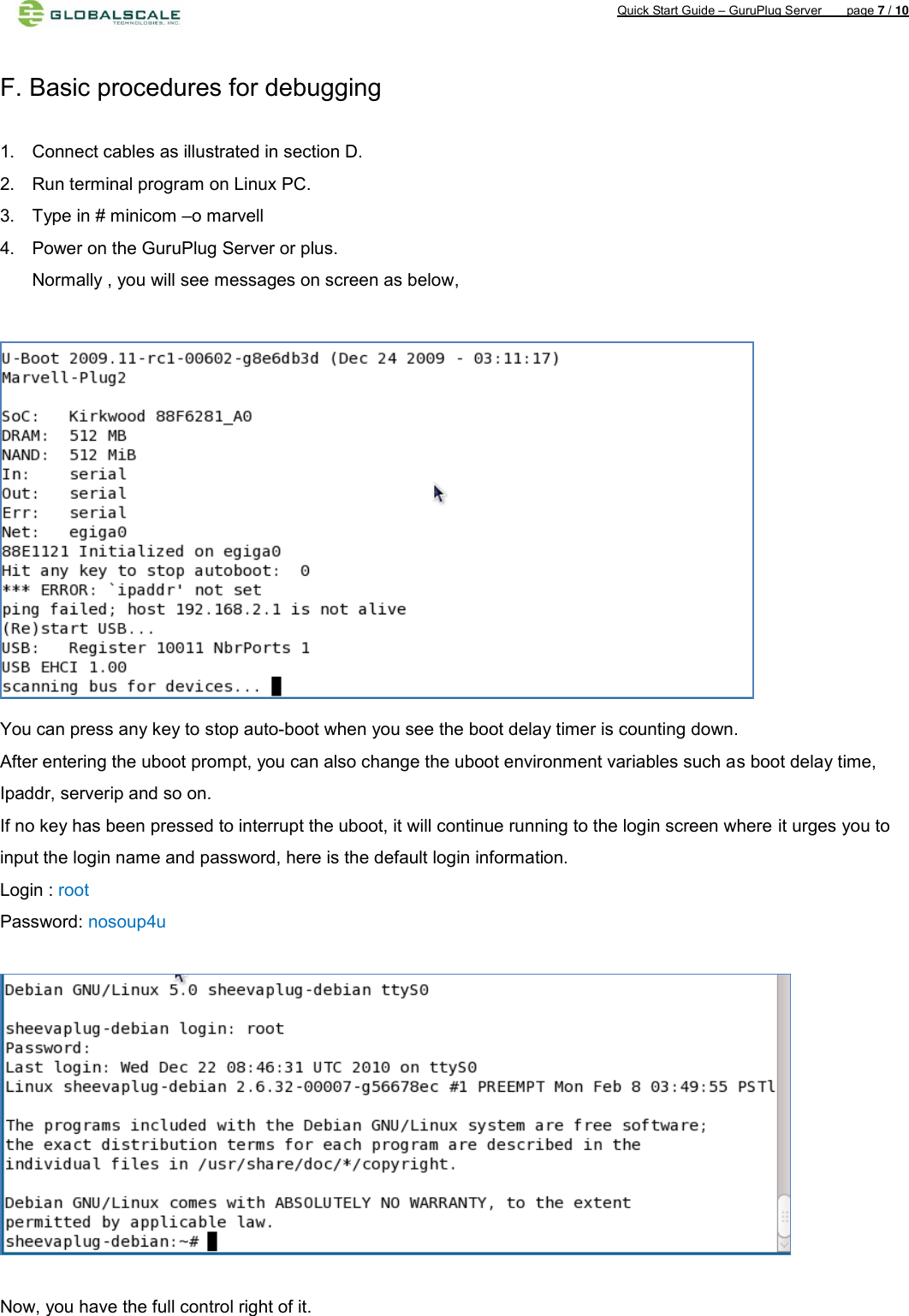 GLOBALSCALE TECHNOLOGIES, INC.

Quick Start Guide – GuruPlug Server page 7 / 10

F. Basic procedures for debugging

1. Connect cables as illustrated in section D.

2. Run terminal program on Linux PC.

3. Type in # minicom –o marvell

4. Power on the GuruPlug Server or plus.

Normally , you will see messages on screen as below,

U-Boot 2009.11-rc1-00602-g8e6db3d (Dec 24 2009 - 03:11:17)
Marvell-Plug2

SoC: Kirkwood 88F6281_A0
DRAM: 512 MB
NAND: 512 MiB
In: serial
Out: serial
Err: serial
Net: egiga0
88E1121 Initialized on egiga0
Hit any key to stop autoboot: 0
*** ERROR: `ipaddr' not set
ping failed; host 192.168.2.1 is not alive
(Re)start USB...
USB: Register 10011 NbrPorts 1
USB EHCI 1.00
scanning bus for devices...

You can press any key to stop auto-boot when you see the boot delay timer is counting down.

After entering the uboot prompt, you can also change the uboot environment variables such as boot delay time, Ipaddr, serverip and so on.

If no key has been pressed to interrupt the uboot, it will continue running to the login screen where it urges you to input the login name and password, here is the default login information.

Login : root

Password: nosoup4u

Debian GNU/Linux 5.0 sheevaplug-debian ttyS0

sheevaplug-debian login: root
Password:
Last login: Wed Dec 22 08:46:31 UTC 2010 on ttyS0
Linux sheevaplug-debian 2.6.32-00007-g56678ec #1 PREEMPT Mon Feb 8 03:49:55 PSTl

The programs included with the Debian GNU/Linux system are free software;
the exact distribution terms for each program are described in the
individual files in /usr/share/doc/*/copyright.

Debian GNU/Linux comes with ABSOLUTELY NO WARRANTY, to the extent
permitted by applicable law.
sheevaplug-debian:~#

Now, you have the full control right of it.